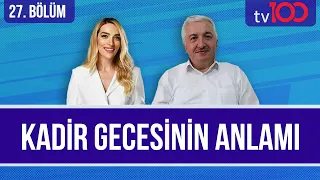 27. BÖLÜM

tv100

KADİR GECESİNİN ANLAMI